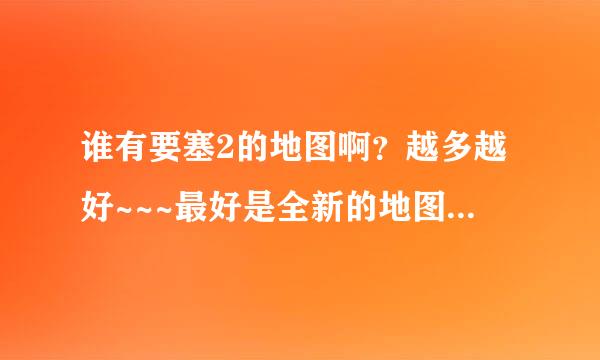 谁有要塞2的地图啊？越多越好~~~最好是全新的地图...